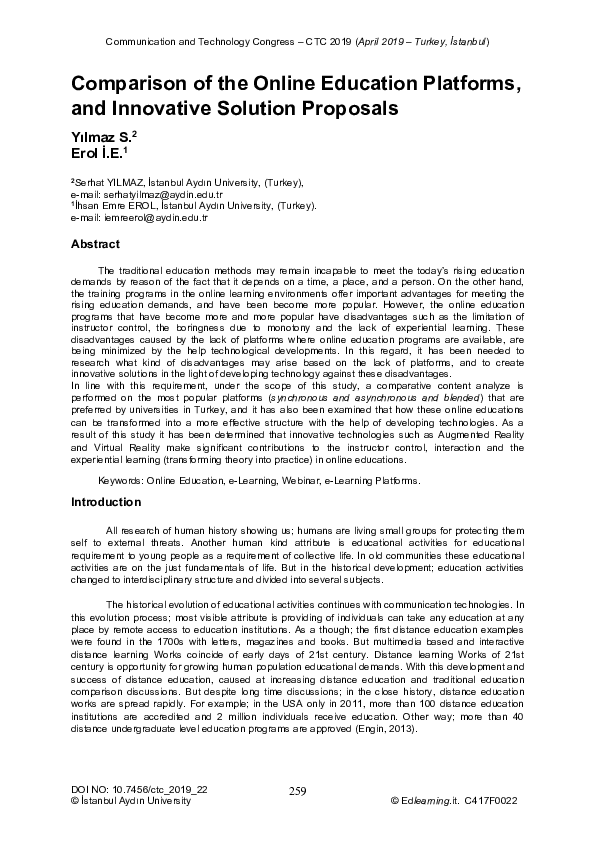 Communication and Technology Congress – CTC 2019 (April 2019 – Turkey, İstanbul)

Comparison of the Online Education Platforms, and Innovative Solution Proposals

Yılmaz S.$^2$
Erol İ.E.$^1$

$^2$Serhat YILMAZ, İstanbul Aydın University, (Turkey),
e-mail: serhatyilmaz@aydin.edu.tr
$^1$İhsan Emre EROL, İstanbul Aydın University, (Turkey).
e-mail: iemreerol@aydin.edu.tr

Abstract

The traditional education methods may remain incapable to meet the today's rising education demands by reason of the fact that it depends on a time, a place, and a person. On the other hand, the training programs in the online learning environments offer important advantages for meeting the rising education demands, and have been become more popular. However, the online education programs that have become more and more popular have disadvantages such as the limitation of instructor control, the boringness due to monotony and the lack of experiential learning. These disadvantages caused by the lack of platforms where online education programs are available, are being minimized by the help technological developments. In this regard, it has been needed to research what kind of disadvantages may arise based on the lack of platforms, and to create innovative solutions in the light of developing technology against these disadvantages.
In line with this requirement, under the scope of this study, a comparative content analyze is performed on the most popular platforms (synchronous and asynchronous and blended) that are preferred by universities in Turkey, and it has also been examined that how these online educations can be transformed into a more effective structure with the help of developing technologies. As a result of this study it has been determined that innovative technologies such as Augmented Reality and Virtual Reality make significant contributions to the instructor control, interaction and the experiential learning (transforming theory into practice) in online educations.

Keywords: Online Education, e-Learning, Webinar, e-Learning Platforms.

Introduction

All research of human history showing us; humans are living small groups for protecting them self to external threats. Another human kind attribute is educational activities for educational requirement to young people as a requirement of collective life. In old communities these educational activities are on the just fundamentals of life. But in the historical development; education activities changed to interdisciplinary structure and divided into several subjects.

The historical evolution of educational activities continues with communication technologies. In this evolution process; most visible attribute is providing of individuals can take any education at any place by remote access to education institutions. As a though; the first distance education examples were found in the 1700s with letters, magazines and books. But multimedia based and interactive distance learning Works coincide of early days of 21st century. Distance learning Works of 21st century is opportunity for growing human population educational demands. With this development and success of distance education, caused at increasing distance education and traditional education comparison discussions. But despite long time discussions; in the close history, distance education works are spread rapidly. For example; in the USA only in 2011, more than 100 distance education institutions are accredited and 2 million individuals receive education. Other way; more than 40 distance undergraduate level education programs are approved (Engin, 2013).

DOI NO: 10.7456/ctc_2019_22
© İstanbul Aydın University
259
© Edlearning.it. C417F0022